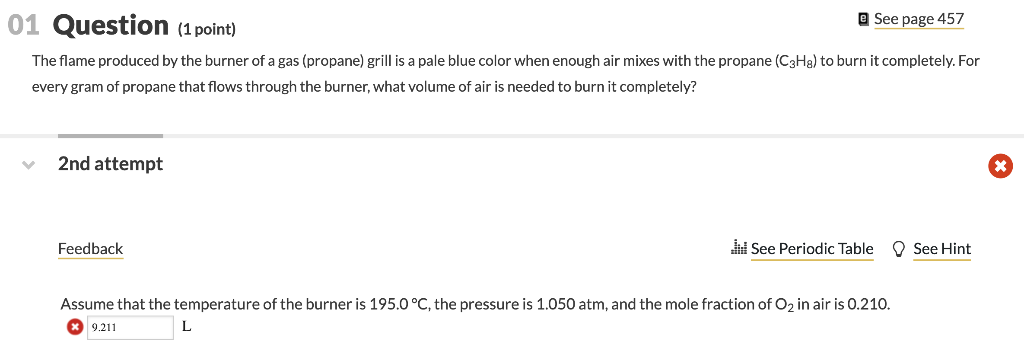 01 Question (1 point)

See page 457

The flame produced by the burner of a gas (propane) grill is a pale blue color when enough air mixes with the propane ($C_3H_8$) to burn it completely. For every gram of propane that flows through the burner, what volume of air is needed to burn it completely?

2nd attempt

Feedback

See Periodic Table

See Hint

Assume that the temperature of the burner is 195.0 °C, the pressure is 1.050 atm, and the mole fraction of $O_2$ in air is 0.210.

9.211 L